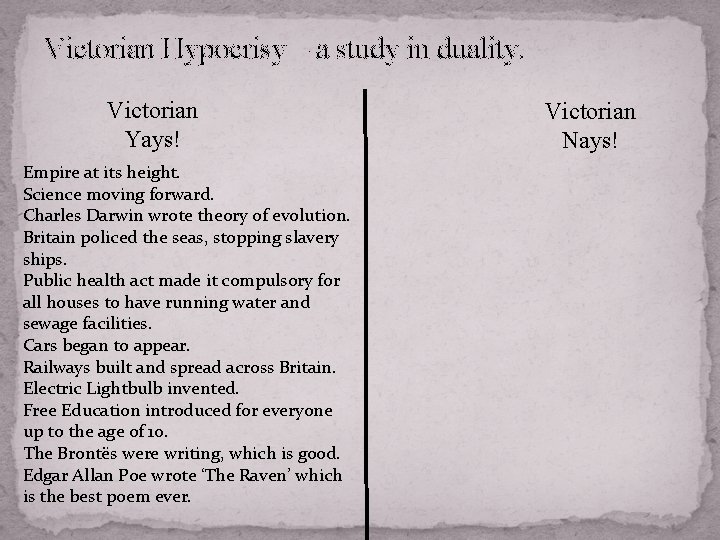 Victorian Hypocrisy - a study in duality.

Victorian
Yays!

Empire at its height.
Science moving forward.
Charles Darwin wrote theory of evolution.
Britain policed the seas, stopping slavery ships.
Public health act made it compulsory for all houses to have running water and sewage facilities.
Cars began to appear.
Railways built and spread across Britain.
Electric Lightbulb invented.
Free Education introduced for everyone up to the age of 10.
The Brontës were writing, which is good.
Edgar Allan Poe wrote 'The Raven' which is the best poem ever.

Victorian
Nays!